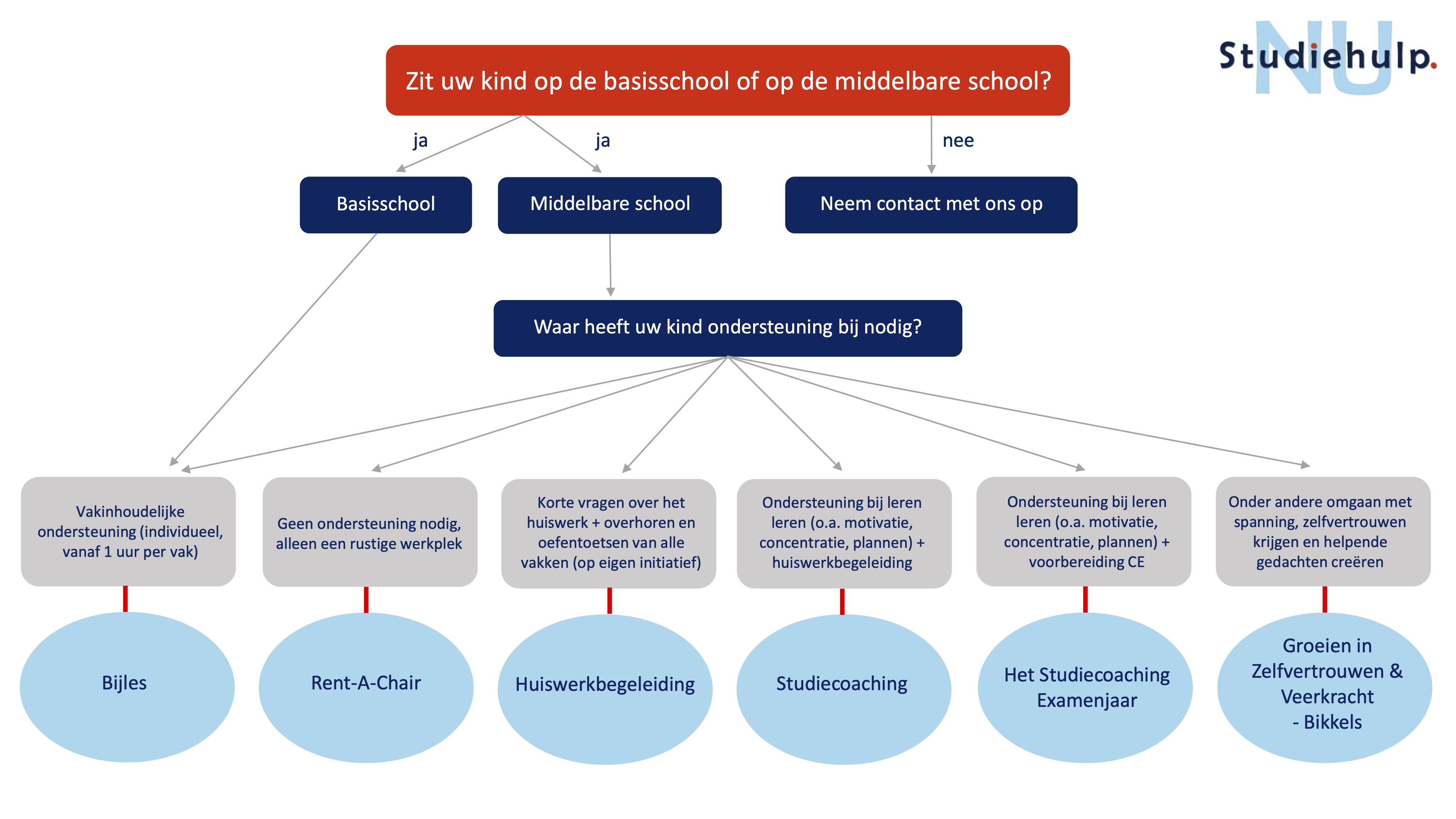 Studiehulp. NU

Zit uw kind op de basisschool of op de middelbare school?

ja

ja

nee

Basisschool

Middelbare school

Neem contact met ons op

Waar heeft uw kind ondersteuning bij nodig?

Vakinhoudelijke ondersteuning (individueel, vanaf 1 uur per vak)

Geen ondersteuning nodig, alleen een rustige werkplek

Korte vragen over het huiswerk + overhoren en oefentoetsen van alle vakken (op eigen initiatief)

Ondersteuning bij leren leren (o.a. motivatie, concentratie, plannen) + huiswerkbegeleiding

Ondersteuning bij leren leren (o.a. motivatie, concentratie, plannen) + voorbereiding CE

Onder andere omgaan met spanning, zelfvertrouwen krijgen en helpende gedachten creëren

Bijles

Rent-A-Chair

Huiswerkbegeleiding

Studiecoaching

Het Studiecoaching Examenjaar

Groeien in Zelfvertrouwen & Veerkracht - Bikkels